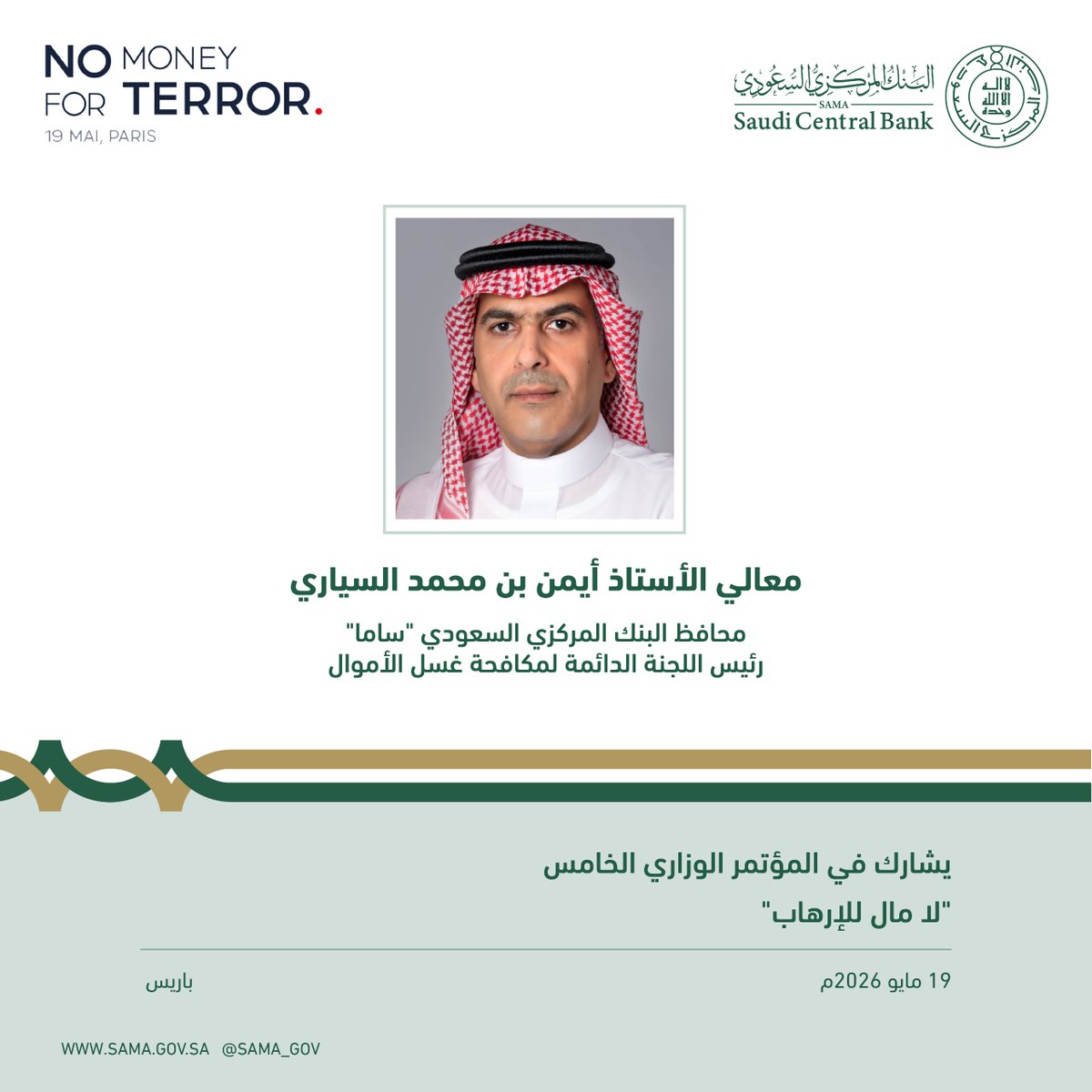 NO MONEY FOR TERROR.
19 MAI, PARIS

البنك المركزي السعودي
SAMA
Saudi Central Bank

معالي الأستاذ أيمن بن محمد السياري

محافظ البنك المركزي السعودي "ساما"
رئيس اللجنة الدائمة لمكافحة غسل الأموال

يشارك في المؤتمر الوزاري الخامس
"لا مال للإرهاب"

19 مايو 2026م

باريس

WWW.SAMA.GOV.SA @SAMA_GOV